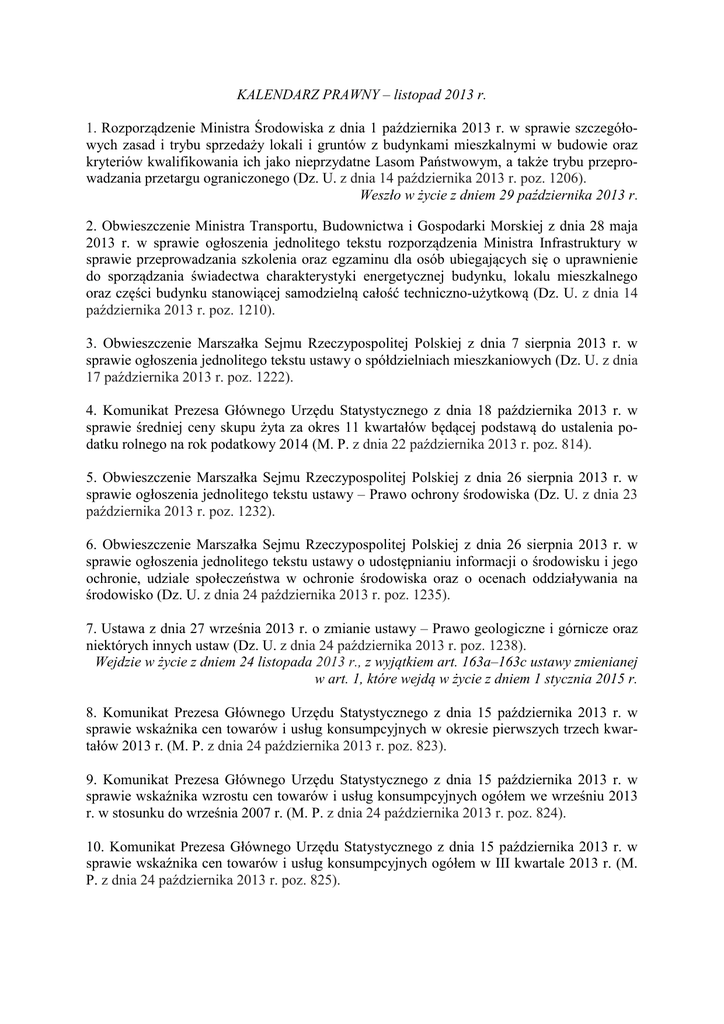 KALENDARZ PRAWNY – listopad 2013 r.

1. Rozporządzenie Ministra Środowiska z dnia 1 października 2013 r. w sprawie szczegółowych zasad i trybu sprzedaży lokali i gruntów z budynkami mieszkalnymi w budowie oraz kryteriów kwalifikowania ich jako nieprzydatne Lasom Państwowym, a także trybu przeprowadzania przetargu ograniczonego (Dz. U. z dnia 14 października 2013 r. poz. 1206).
Weszło w życie z dniem 29 października 2013 r.

2. Obwieszczenie Ministra Transportu, Budownictwa i Gospodarki Morskiej z dnia 28 maja 2013 r. w sprawie ogłoszenia jednolitego tekstu rozporządzenia Ministra Infrastruktury w sprawie przeprowadzania szkolenia oraz egzaminu dla osób ubiegających się o uprawnienie do sporządzania świadectwa charakterystyki energetycznej budynku, lokalu mieszkalnego oraz części budynku stanowiącej samodzielną całość techniczno-użytkową (Dz. U. z dnia 14 października 2013 r. poz. 1210).

3. Obwieszczenie Marszałka Sejmu Rzeczypospolitej Polskiej z dnia 7 sierpnia 2013 r. w sprawie ogłoszenia jednolitego tekstu ustawy o spółdzielniach mieszkaniowych (Dz. U. z dnia 17 października 2013 r. poz. 1222).

4. Komunikat Prezesa Głównego Urzędu Statystycznego z dnia 18 października 2013 r. w sprawie średniej ceny skupu żyta za okres 11 kwartałów będącej podstawą do ustalenia podatku rolnego na rok podatkowy 2014 (M. P. z dnia 22 października 2013 r. poz. 814).

5. Obwieszczenie Marszałka Sejmu Rzeczypospolitej Polskiej z dnia 26 sierpnia 2013 r. w sprawie ogłoszenia jednolitego tekstu ustawy – Prawo ochrony środowiska (Dz. U. z dnia 23 października 2013 r. poz. 1232).

6. Obwieszczenie Marszałka Sejmu Rzeczypospolitej Polskiej z dnia 26 sierpnia 2013 r. w sprawie ogłoszenia jednolitego tekstu ustawy o udostępnianiu informacji o środowisku i jego ochronie, udziale społeczeństwa w ochronie środowiska oraz o ocenach oddziaływania na środowisko (Dz. U. z dnia 24 października 2013 r. poz. 1235).

7. Ustawa z dnia 27 września 2013 r. o zmianie ustawy – Prawo geologiczne i górnicze oraz niektórych innych ustaw (Dz. U. z dnia 24 października 2013 r. poz. 1238).
Wejdzie w życie z dniem 24 listopada 2013 r., z wyjątkiem art. 163a–163c ustawy zmienianej w art. 1, które wejdą w życie z dniem 1 stycznia 2015 r.

8. Komunikat Prezesa Głównego Urzędu Statystycznego z dnia 15 października 2013 r. w sprawie wskaźnika cen towarów i usług konsumpcyjnych w okresie pierwszych trzech kwartałów 2013 r. (M. P. z dnia 24 października 2013 r. poz. 823).

9. Komunikat Prezesa Głównego Urzędu Statystycznego z dnia 15 października 2013 r. w sprawie wskaźnika wzrostu cen towarów i usług konsumpcyjnych ogółem we wrześniu 2013 r. w stosunku do września 2007 r. (M. P. z dnia 24 października 2013 r. poz. 824).

10. Komunikat Prezesa Głównego Urzędu Statystycznego z dnia 15 października 2013 r. w sprawie wskaźnika cen towarów i usług konsumpcyjnych ogółem w III kwartale 2013 r. (M. P. z dnia 24 października 2013 r. poz. 825).